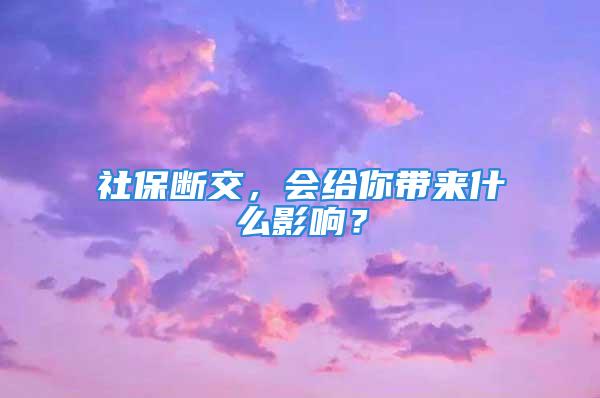 社保断交，会给你带来什么影响？